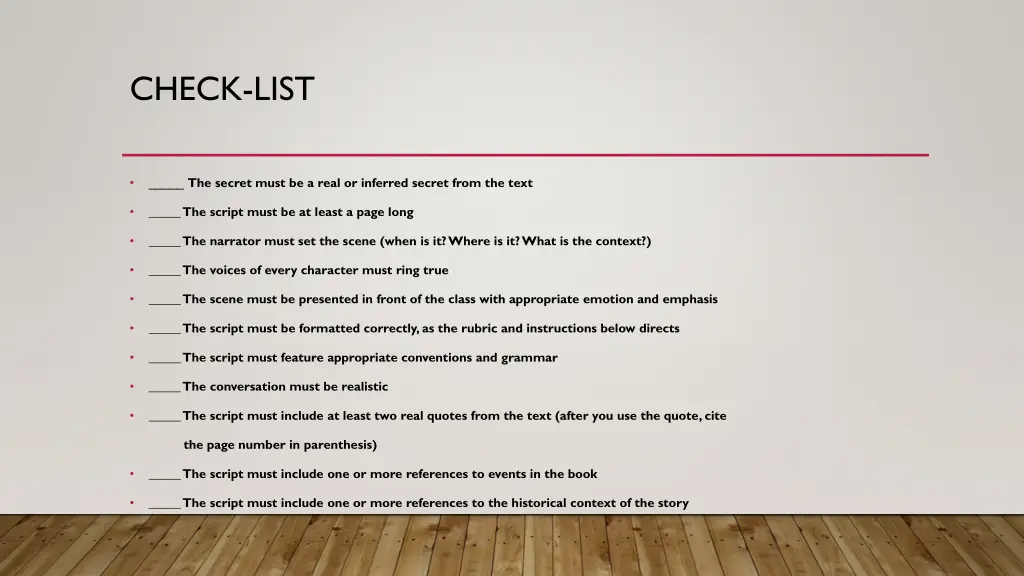 CHECK-LIST

• _____ The secret must be a real or inferred secret from the text

• _____ The script must be at least a page long

• _____ The narrator must set the scene (when is it? Where is it? What is the context?)

• _____ The voices of every character must ring true

• _____ The scene must be presented in front of the class with appropriate emotion and emphasis

• _____ The script must be formatted correctly, as the rubric and instructions below directs

• _____ The script must feature appropriate conventions and grammar

• _____ The conversation must be realistic

• _____ The script must include at least two real quotes from the text (after you use the quote, cite the page number in parenthesis)

• _____ The script must include one or more references to events in the book

• _____ The script must include one or more references to the historical context of the story